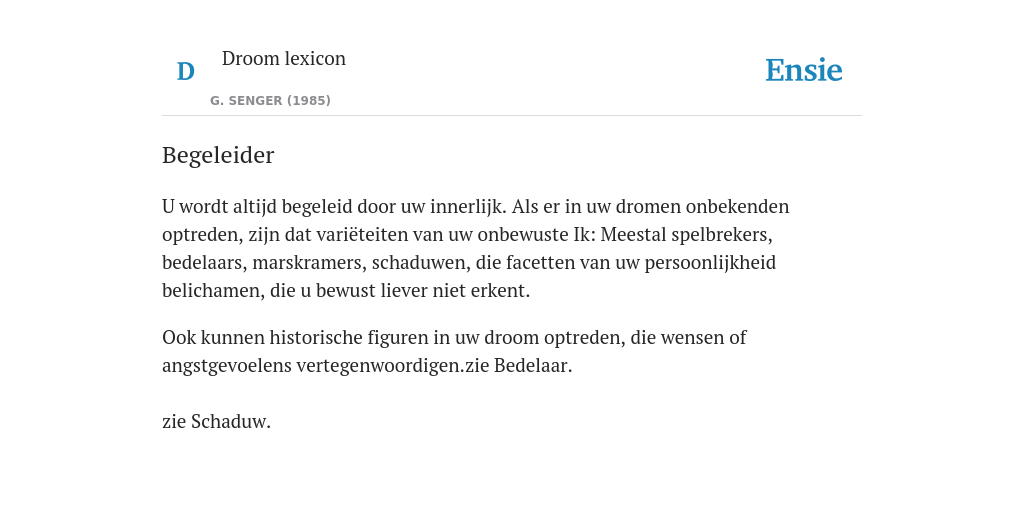 D Droom lexicon

G. SENGER (1985)

Ensie

Begeleider

U wordt altijd begeleid door uw innerlijk. Als er in uw dromen onbekenden optreden, zijn dat variëteiten van uw onbewuste Ik: Meestal spelbrekers, bedelaars, marskramers, schaduwen, die facetten van uw persoonlijkheid belichamen, die u bewust liever niet erkent.

Ook kunnen historische figuren in uw droom optreden, die wensen of angstgevoelens vertegenwoordigen.zie Bedelaar.

zie Schaduw.